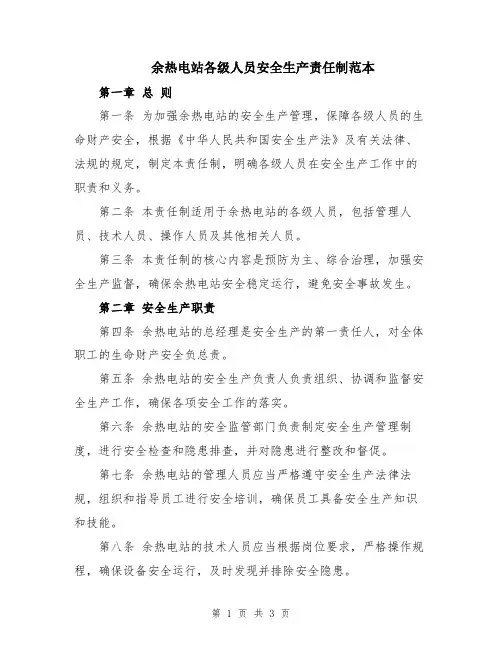 余热电站各级人员安全生产责任制范本

第一章 总 则

第一条 为加强余热电站的安全生产管理，保障各级人员的生命财产安全，根据《中华人民共和国安全生产法》及有关法律、法规的规定，制定本责任制，明确各级人员在安全生产工作中的职责和义务。

第二条 本责任制适用于余热电站的各级人员，包括管理人员、技术人员、操作人员及其他相关人员。

第三条 本责任制的核心内容是预防为主、综合治理，加强安全生产监督，确保余热电站安全稳定运行，避免安全事故发生。

第二章 安全生产职责

第四条 余热电站的总经理是安全生产的第一责任人，对全体职工的生命财产安全负总责。

第五条 余热电站的安全生产负责人负责组织、协调和监督安全生产工作，确保各项安全工作的落实。

第六条 余热电站的安全监管部门负责制定安全生产管理制度，进行安全检查和隐患排查，并对隐患进行整改和督促。

第七条 余热电站的管理人员应当严格遵守安全生产法律法规，组织和指导员工进行安全培训，确保员工具备安全生产知识和技能。

第八条 余热电站的技术人员应当根据岗位要求，严格操作规程，确保设备安全运行，及时发现并排除安全隐患。

第 1 页 共 3 页